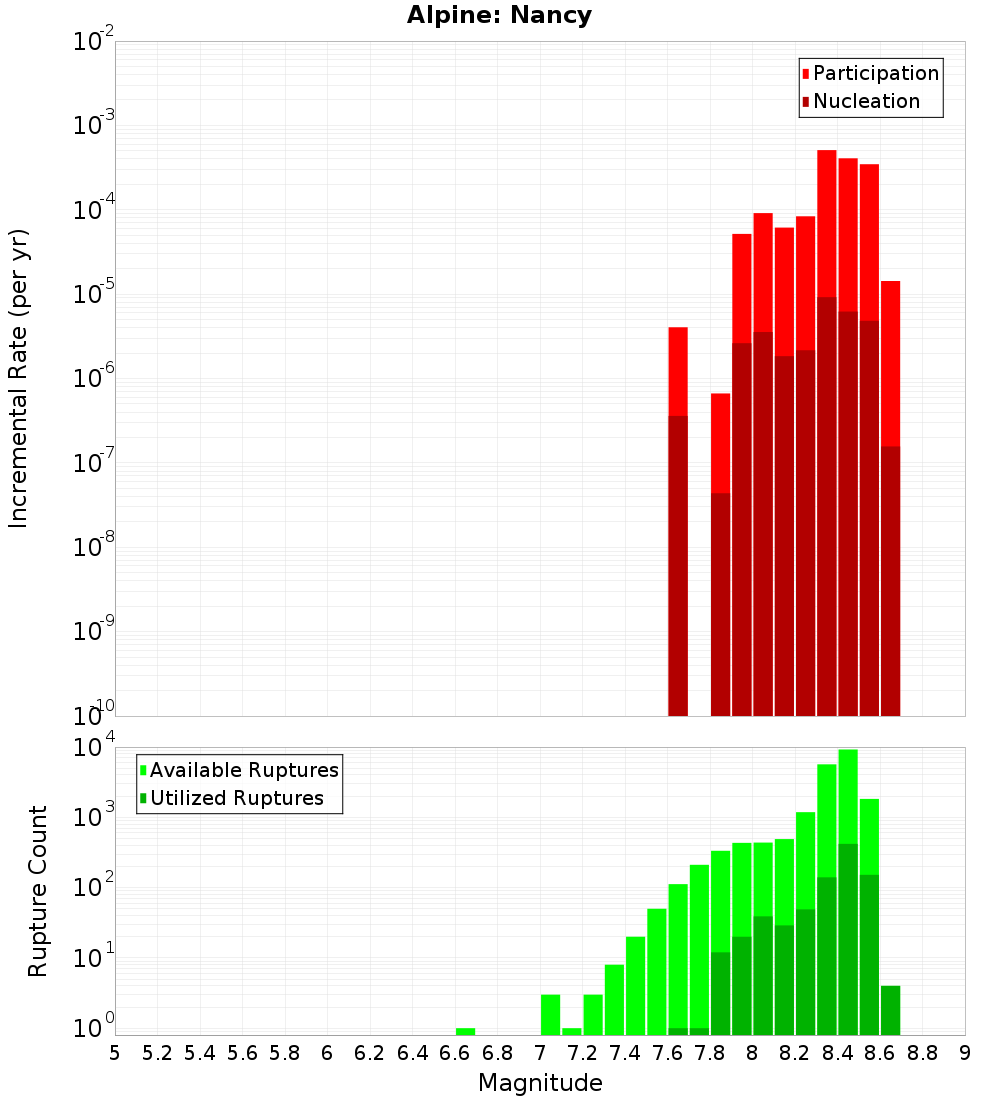 Alpine: Nancy

Participation
Nucleation

Incremental Rate (per yr)

$10^{-2}$
$10^{-3}$
$10^{-4}$
$10^{-5}$
$10^{-6}$
$10^{-7}$
$10^{-8}$
$10^{-9}$
$10^{-10}$

Available Ruptures
Utilized Ruptures

Rupture Count

$10^{4}$
$10^{3}$
$10^{2}$
$10^{1}$
$10^{0}$

5 5.2 5.4 5.6 5.8 6 6.2 6.4 6.6 6.8 7 7.2 7.4 7.6 7.8 8 8.2 8.4 8.6 8.8 9

Magnitude